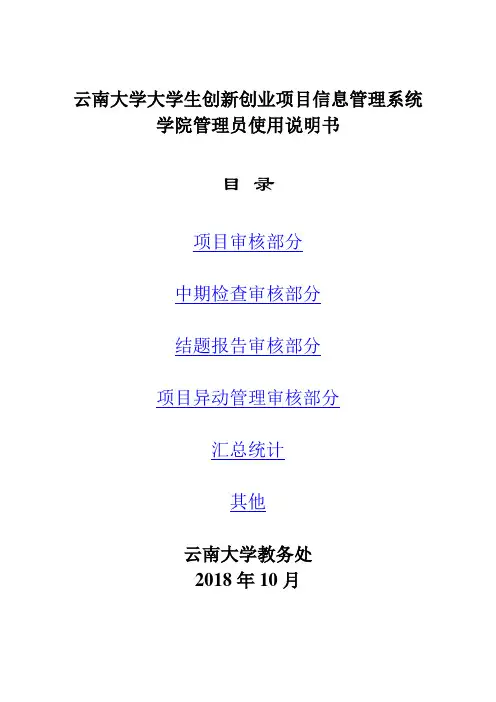 云南大学大学生创新创业项目信息管理系统
学院管理员使用说明书

目 录

项目审核部分

中期检查审核部分

结题报告审核部分

项目异动管理审核部分

汇总统计

其他

云南大学教务处
2018年10月